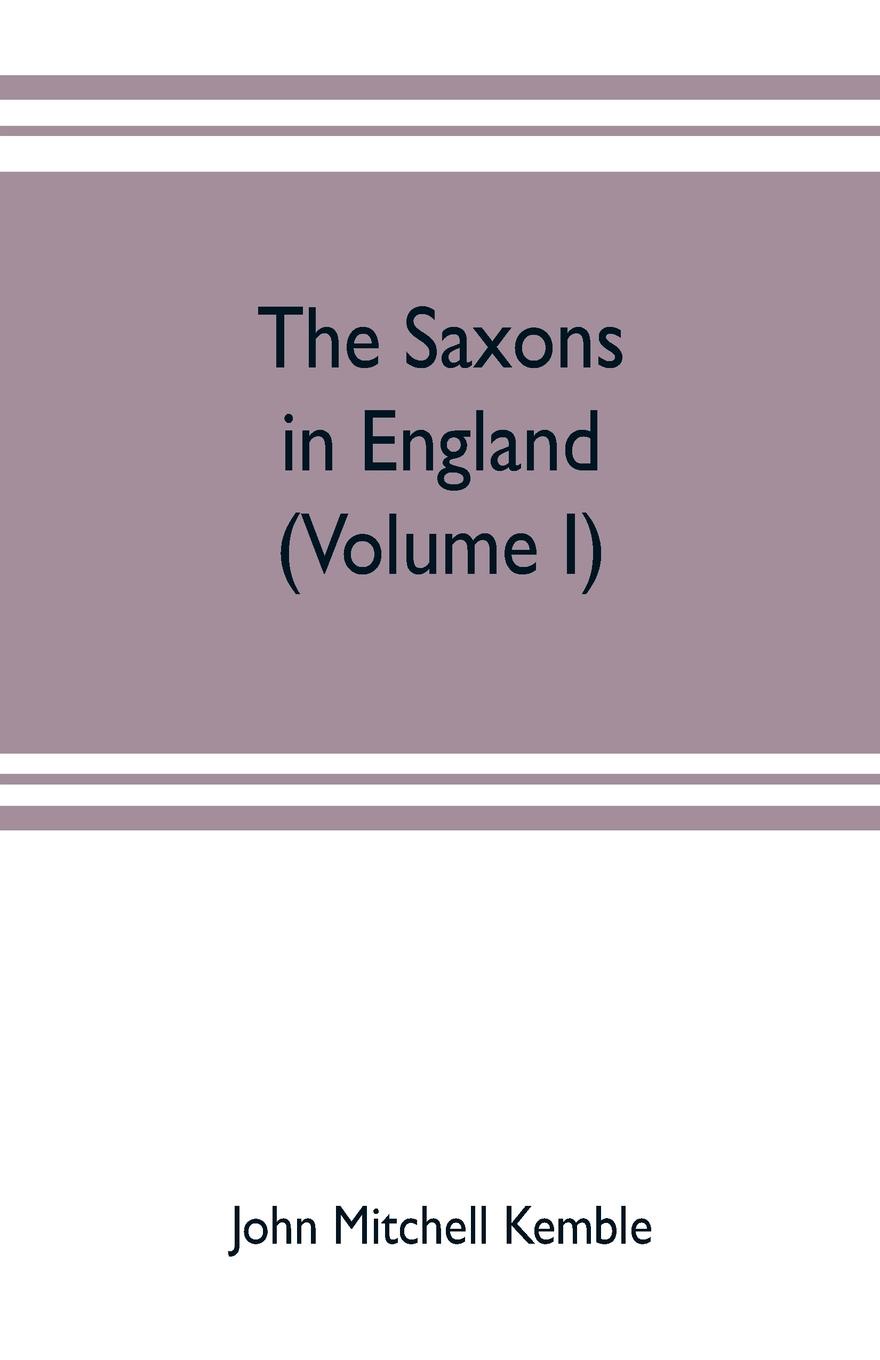 The Saxons in England (Volume I)

John Mitchell Kemble